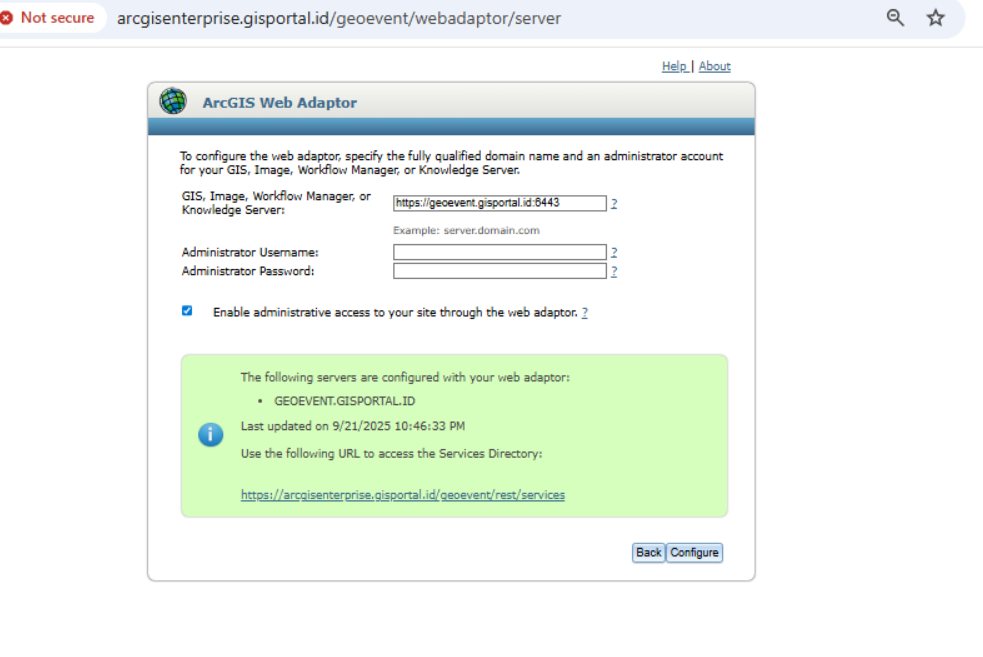 Not secure arcgisenterprise.gisportal.id/geoevent/webadaptor/server

Help | About

ArcGIS Web Adaptor

To configure the web adaptor, specify the fully qualified domain name and an administrator account for your GIS, Image, Workflow Manager, or Knowledge Server.

GIS, Image, Workflow Manager, or Knowledge Server: https://geoevent.gisportal.id:6443 ?

Example: server.domain.com

Administrator Username: ?

Administrator Password: ?

Enable administrative access to your site through the web adaptor. ?

The following servers are configured with your web adaptor:

• GEOEVENT.GISPORTAL.ID

Last updated on 9/21/2025 10:46:33 PM

Use the following URL to access the Services Directory:

https://arcgisenterprise.gisportal.id/geoevent/rest/services

Back Configure